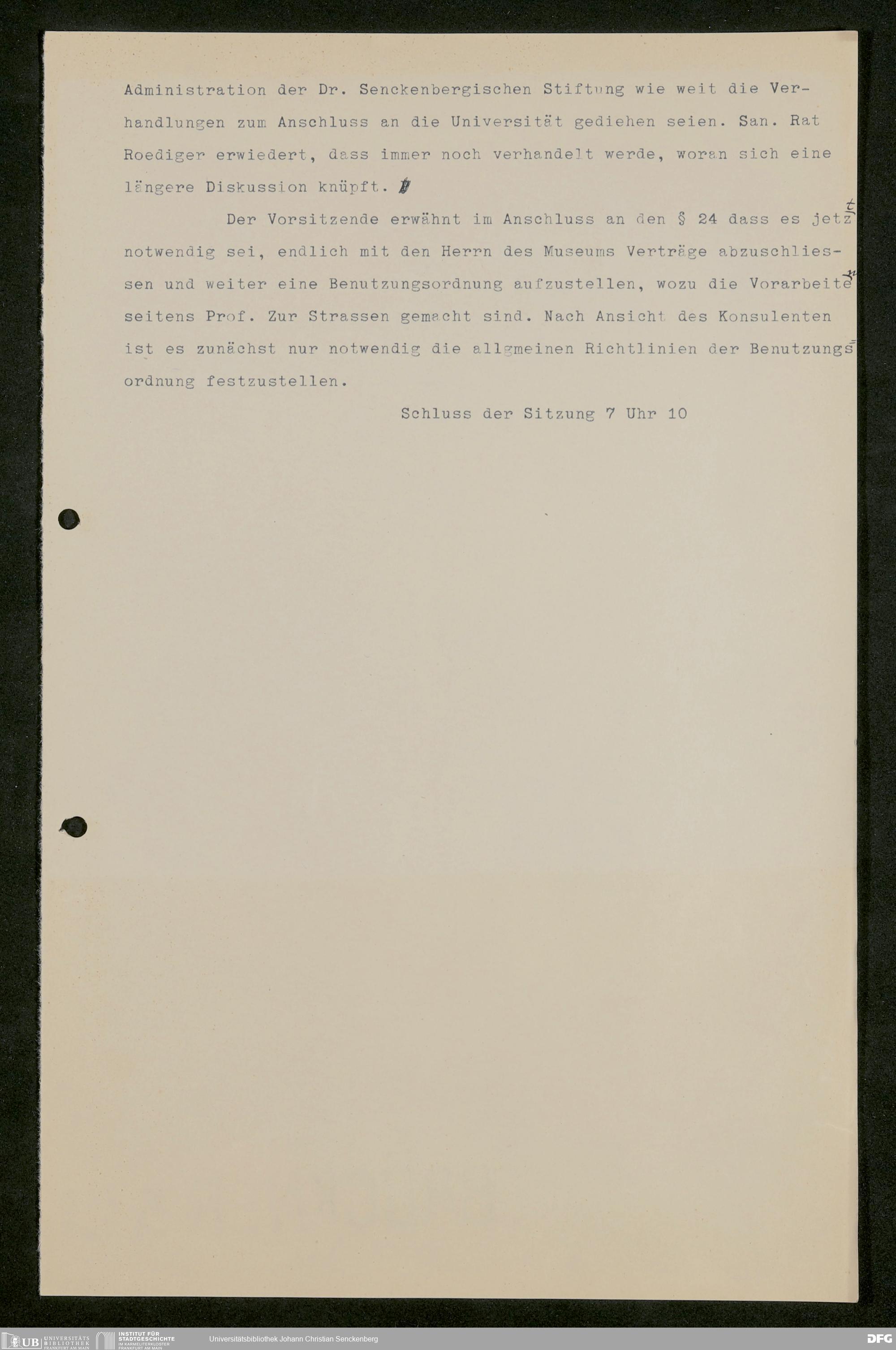 Administration der Dr. Senckenbergischen Stiftung wie weit die Verhandlungen zum Anschluss an die Universität gediehen seien. San. Rat Roediger erwiedert, dass immer noch verhandelt werde, woran sich eine längere Diskussion knüpft.

Der Vorsitzende erwähnt im Anschluss an den § 24 dass es jetzt notwendig sei, endlich mit den Herrn des Museums Verträge abzuschliessen und weiter eine Benutzungsordnung aufzustellen, wozu die Vorarbeiten seitens Prof. Zur Strassen gemacht sind. Nach Ansicht des Konsulenten ist es zunächst nur notwendig die allgmeinen Richtlinien der Benutzungsordnung festzustellen.

Schluss der Sitzung 7 Uhr 10

UB UNIVERSITÄTS BIBLIOTHEK FRANKFURT AM MAIN INSTITUT FÜR STADTGESCHICHTE IM KARMELITERKLOSTER FRANKFURT AM MAIN Universitätsbibliothek Johann Christian Senckenberg DFG